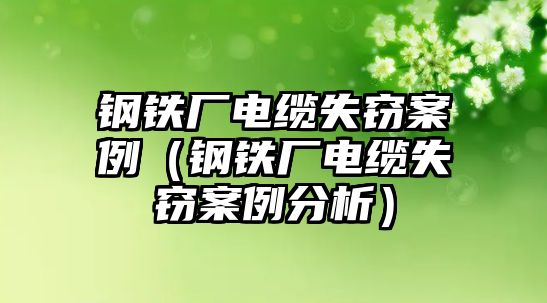 钢铁厂电缆失窃案例（钢铁厂电缆失窃案例分析）